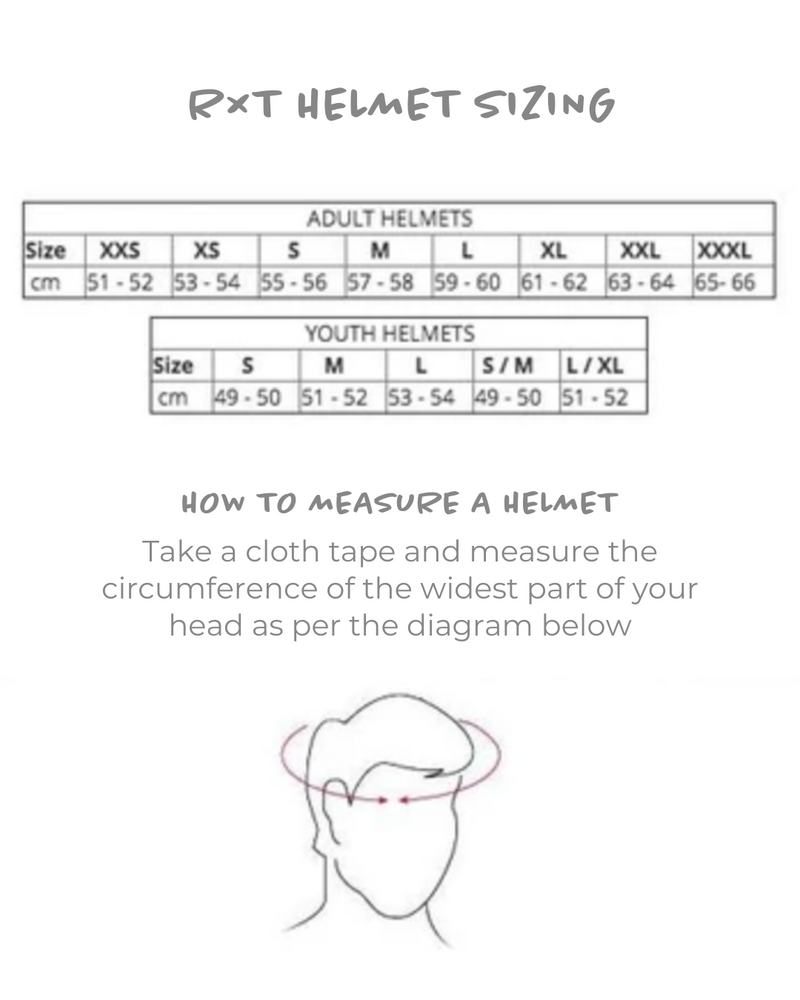 RXT HELMET SIZING

ADULT HELMETS

| Size | XXS | XS | S | M | L | XL | XXL | XXXL |
|---|---|---|---|---|---|---|---|---|
| cm | 51 - 52 | 53 - 54 | 55 - 56 | 57 - 58 | 59 - 60 | 61 - 62 | 63 - 64 | 65- 66 |

YOUTH HELMETS

| Size | S | M | L | S / M | L / XL |
|---|---|---|---|---|---|
| cm | 49 - 50 | 51 - 52 | 53 - 54 | 49 - 50 | 51 - 52 |

HOW TO MEASURE A HELMET

Take a cloth tape and measure the circumference of the widest part of your head as per the diagram below